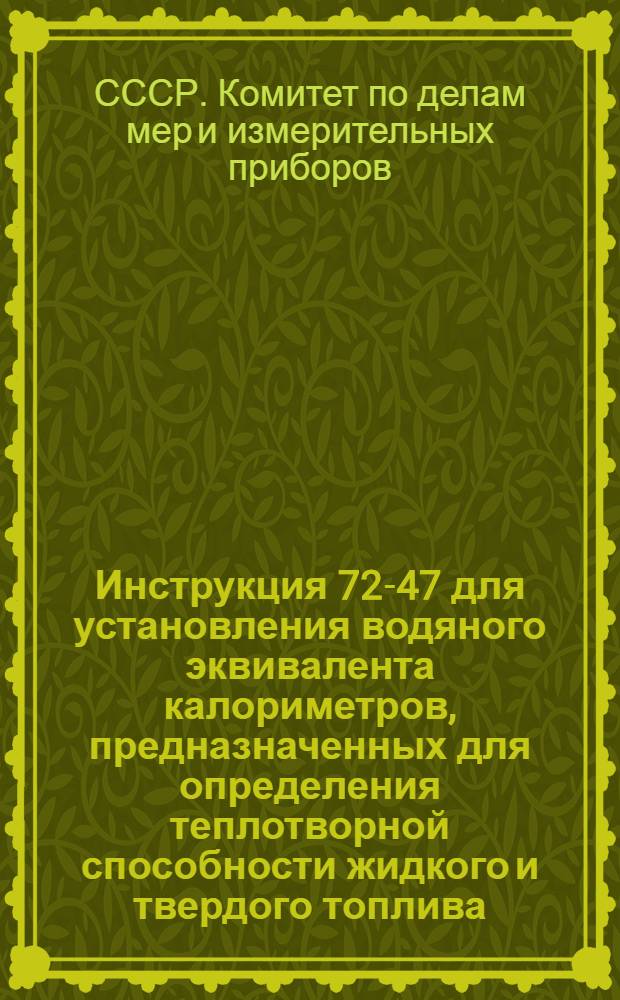 СССР. Комитет по делам мер и измерительных приборов

Инструкция 72-47 для установления водяного эквивалента калориметров, предназначенных для определения теплотворной способности жидкого и твердого топлива